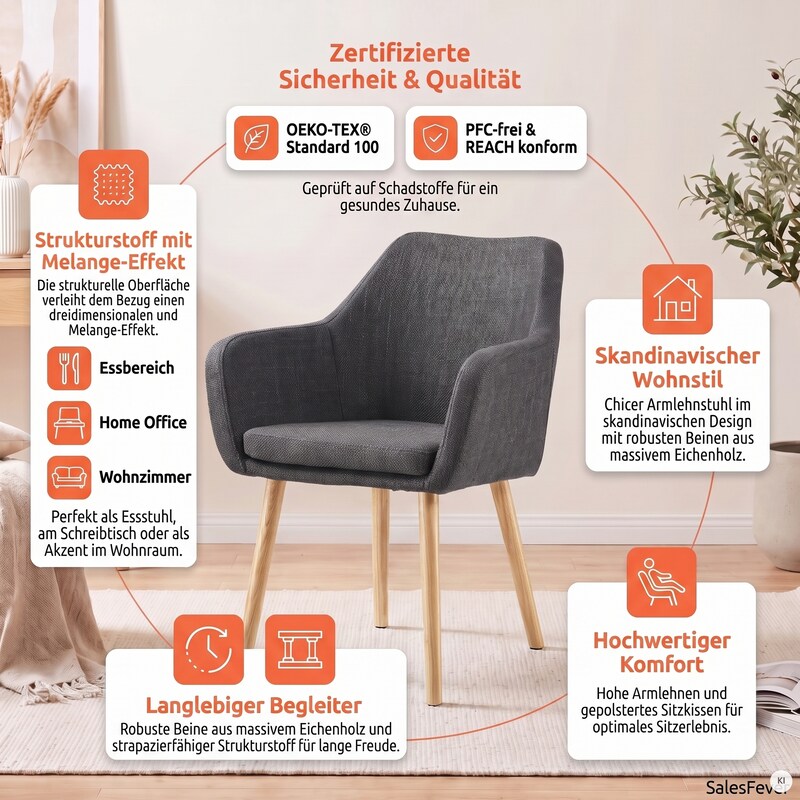 Zertifizierte Sicherheit & Qualität

OEKO-TEX® Standard 100

PFC-frei & REACH konform

Geprüft auf Schadstoffe für ein gesundes Zuhause.

Strukturstoff mit Melange-Effekt

Die strukturelle Oberfläche verleiht dem Bezug einen dreidimensionalen und Melange-Effekt.

Essbereich

Home Office

Wohnzimmer

Perfekt als Essstuhl, am Schreibtisch oder als Akzent im Wohnraum.

Skandinavischer Wohnstil

Chicer Armlehnstuhl im skandinavischen Design mit robusten Beinen aus massivem Eichenholz.

Hochwertiger Komfort

Hohe Armlehnen und gepolstertes Sitzkissen für optimales Sitzerlebnis.

Langlebiger Begleiter

Robuste Beine aus massivem Eichenholz und strapazierfähiger Strukturstoff für lange Freude.

SalesFever

KI